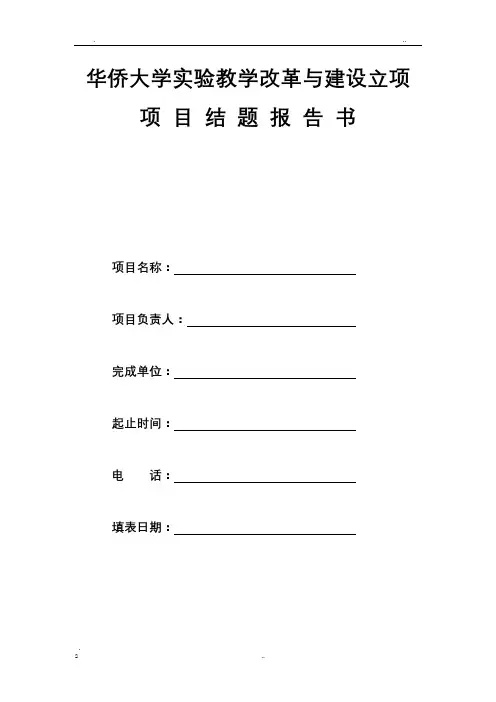 华侨大学实验教学改革与建设立项

项 目 结 题 报 告 书

项目名称：

项目负责人：

完成单位：

起止时间：

电　　话：

填表日期：